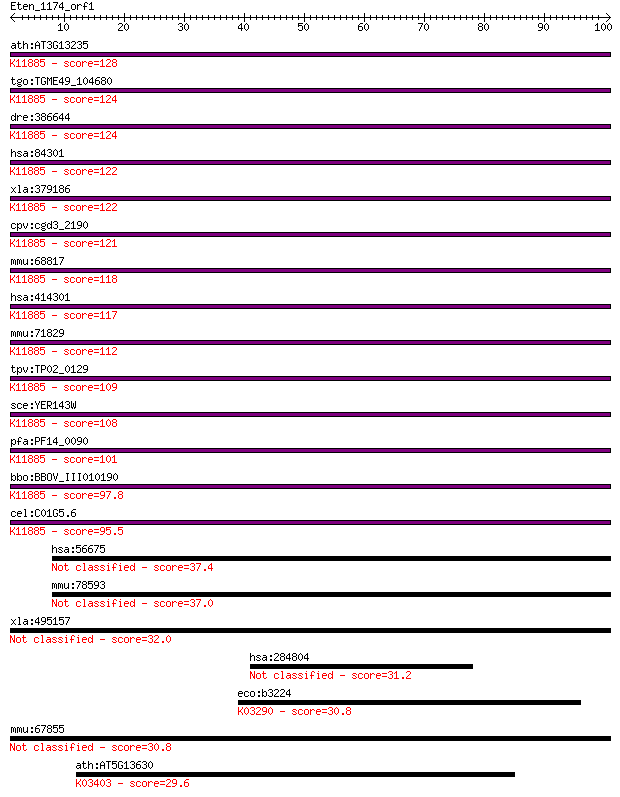 Eten_1174_orf1

10 20 30 40 50 60 70 80 90 100

ath:AT3G13235
K11885 - score=128
tgo:TGME49_104680
K11885 - score=124
dre:386644
K11885 - score=124
hsa:84301
K11885 - score=122
xla:379186
K11885 - score=122
cpv:cgd3_2190
K11885 - score=121
mmu:68817
K11885 - score=118
hsa:414301
K11885 - score=117
mmu:71829
K11885 - score=112
tpv:TP02_0129
K11885 - score=109
sce:YER143W
K11885 - score=108
pfa:PF14_0090
K11885 - score=101
bbo:BBOV_III010190
K11885 - score=97.8
cel:C01G5.6
K11885 - score=95.5
hsa:56675
Not classified - score=37.4
mmu:78593
Not classified - score=37.0
xla:495157
Not classified - score=32.0
hsa:284804
Not classified - score=31.2
eco:b3224
K03290 - score=30.8
mmu:67855
Not classified - score=30.8
ath:AT5G13630
K03403 - score=29.6